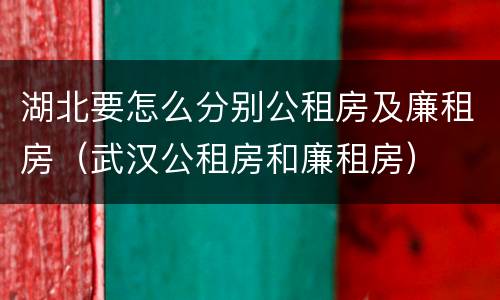 湖北要怎么分别公租房及廉租房（武汉公租房和廉租房）